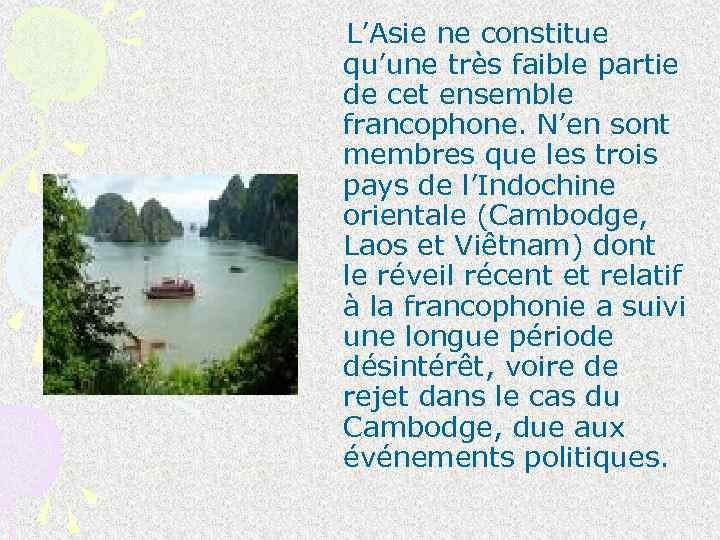 L’Asie ne constitue qu’une très faible partie de cet ensemble francophone. N’en sont membres que les trois pays de l’Indochine orientale (Cambodge, Laos et Viêtnam) dont le réveil récent et relatif à la francophonie a suivi une longue période désintérêt, voire de rejet dans le cas du Cambodge, due aux événements politiques.